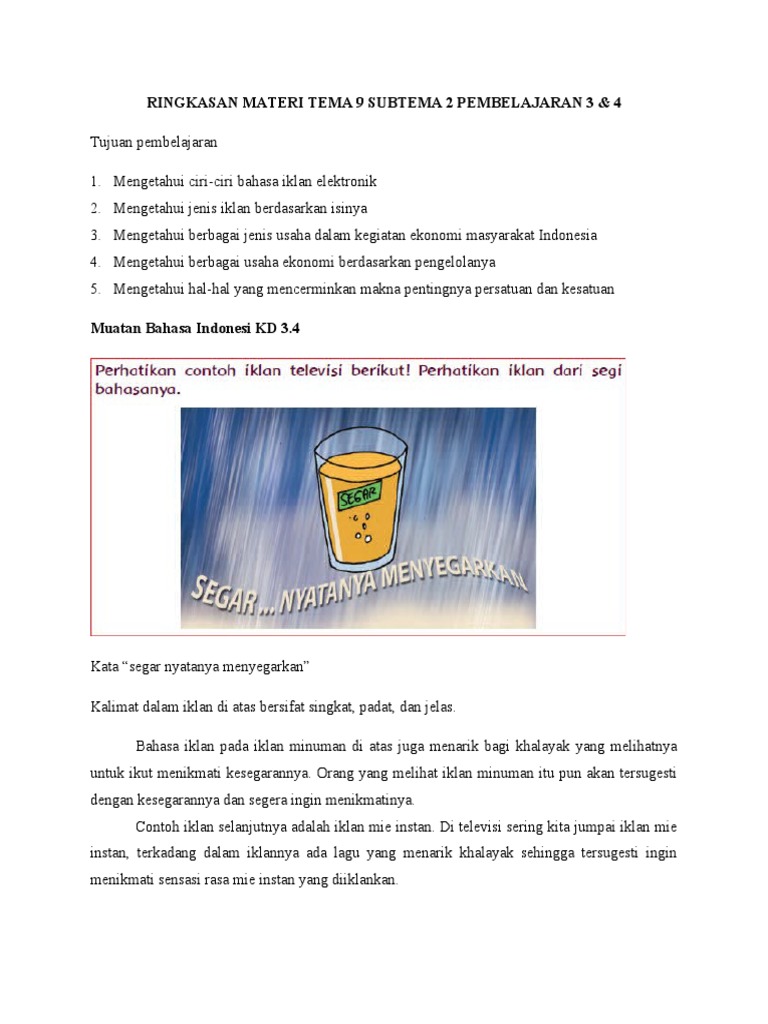 RINGKASAN MATERI TEMA 9 SUBTEMA 2 PEMBELAJARAN 3 & 4

Tujuan pembelajaran

1. Mengetahui ciri-ciri bahasa iklan elektronik
2. Mengetahui jenis iklan berdasarkan isinya
3. Mengetahui berbagai jenis usaha dalam kegiatan ekonomi masyarakat Indonesia
4. Mengetahui berbagai usaha ekonomi berdasarkan pengelolanya
5. Mengetahui hal-hal yang mencerminkan makna pentingnya persatuan dan kesatuan

Muatan Bahasa Indonesi KD 3.4

Perhatikan contoh iklan televisi berikut! Perhatikan iklan dari segi bahasanya.

SEGAR

SEGAR ... NYATANYA MENYEGARKAN

Kata "segar nyatanya menyegarkan"

Kalimat dalam iklan di atas bersifat singkat, padat, dan jelas.

Bahasa iklan pada iklan minuman di atas juga menarik bagi khalayak yang melihatnya untuk ikut menikmati kesegarannya. Orang yang melihat iklan minuman itu pun akan tersugesti dengan kesegarannya dan segera ingin menikmatinya.

Contoh iklan selanjutnya adalah iklan mie instan. Di televisi sering kita jumpai iklan mie instan, terkadang dalam iklannya ada lagu yang menarik khalayak sehingga tersugesti ingin menikmati sensasi rasa mie instan yang diiklankan.